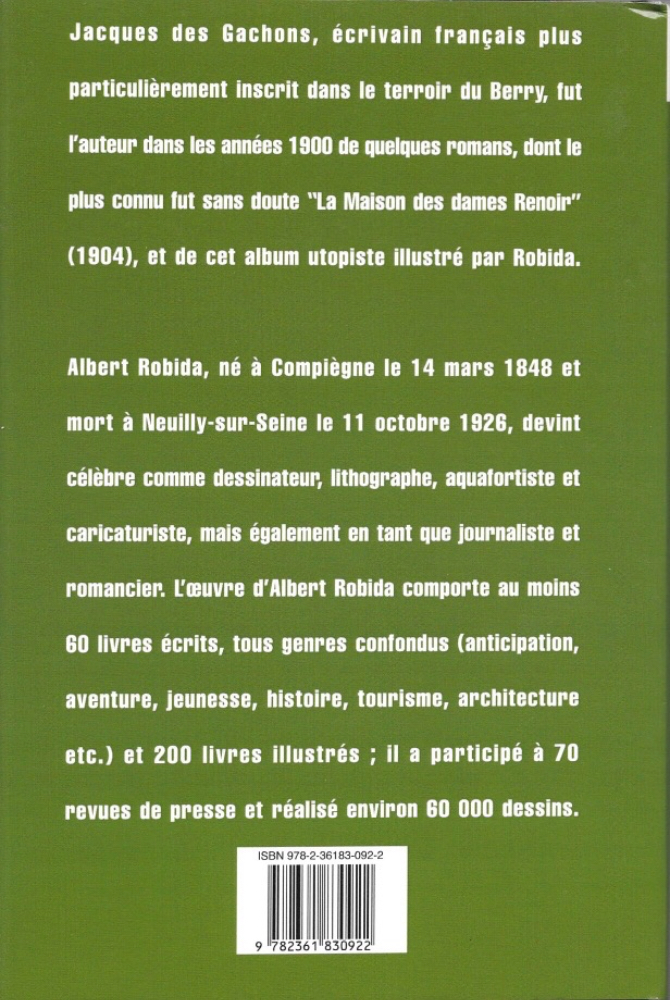 Jacques des Gachons, écrivain français plus particulièrement inscrit dans le terroir du Berry, fut l'auteur dans les années 1900 de quelques romans, dont le plus connu fut sans doute "La Maison des dames Renoir" (1904), et de cet album utopiste illustré par Robida.

Albert Robida, né à Compiègne le 14 mars 1848 et mort à Neuilly-sur-Seine le 11 octobre 1926, devint célèbre comme dessinateur, lithographe, aquafortiste et caricaturiste, mais également en tant que journaliste et romancier. L'œuvre d'Albert Robida comporte au moins 60 livres écrits, tous genres confondus (anticipation, aventure, jeunesse, histoire, tourisme, architecture etc.) et 200 livres illustrés ; il a participé à 70 revues de presse et réalisé environ 60 000 dessins.

ISBN 978-2-36183-092-2

9 782361 830922